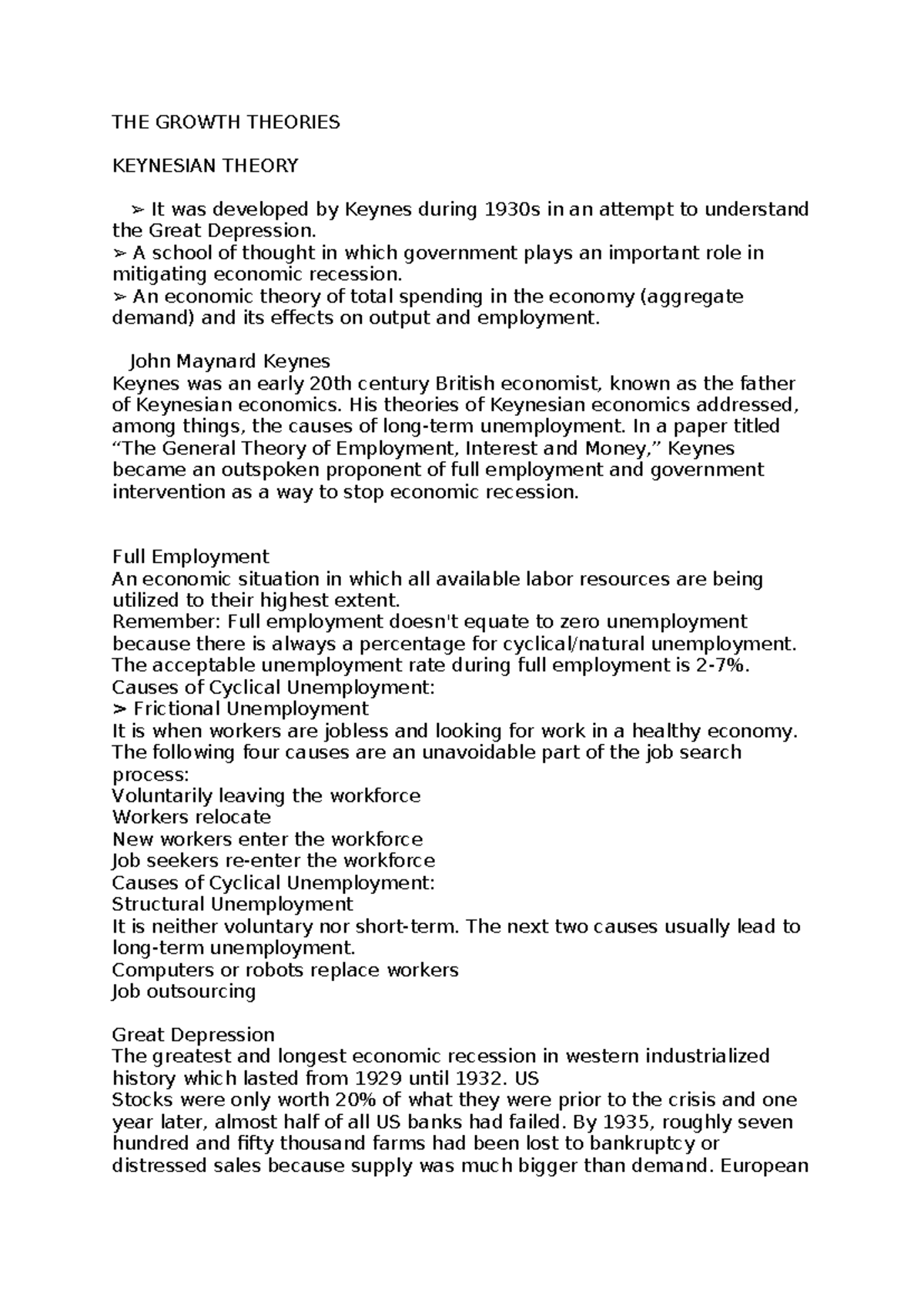 THE GROWTH THEORIES

KEYNESIAN THEORY

➢ It was developed by Keynes during 1930s in an attempt to understand the Great Depression.
➢ A school of thought in which government plays an important role in mitigating economic recession.
➢ An economic theory of total spending in the economy (aggregate demand) and its effects on output and employment.

John Maynard Keynes
Keynes was an early 20th century British economist, known as the father of Keynesian economics. His theories of Keynesian economics addressed, among things, the causes of long-term unemployment. In a paper titled “The General Theory of Employment, Interest and Money,” Keynes became an outspoken proponent of full employment and government intervention as a way to stop economic recession.

Full Employment
An economic situation in which all available labor resources are being utilized to their highest extent.
Remember: Full employment doesn't equate to zero unemployment because there is always a percentage for cyclical/natural unemployment.
The acceptable unemployment rate during full employment is 2-7%.
Causes of Cyclical Unemployment:
➢ Frictional Unemployment
It is when workers are jobless and looking for work in a healthy economy. The following four causes are an unavoidable part of the job search process:
Voluntarily leaving the workforce
Workers relocate
New workers enter the workforce
Job seekers re-enter the workforce
Causes of Cyclical Unemployment:
Structural Unemployment
It is neither voluntary nor short-term. The next two causes usually lead to long-term unemployment.
Computers or robots replace workers
Job outsourcing

Great Depression
The greatest and longest economic recession in western industrialized history which lasted from 1929 until 1932. US
Stocks were only worth 20% of what they were prior to the crisis and one year later, almost half of all US banks had failed. By 1935, roughly seven hundred and fifty thousand farms had been lost to bankruptcy or distressed sales because supply was much bigger than demand. European